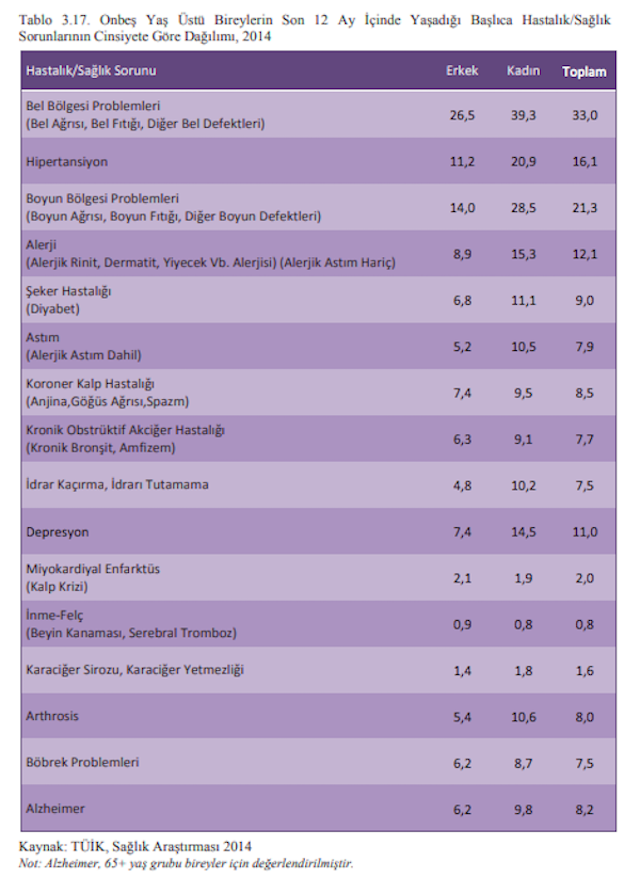 Tablo 3.17. Onbeş Yaş Üstü Bireylerin Son 12 Ay İçinde Yaşadığı Başlıca Hastalık/Sağlık Sorunlarının Cinsiyete Göre Dağılımı, 2014

| Hastalık/Sağlık Sorunu | Erkek | Kadın | Toplam |
|---|---|---|---|
| Bel Bölgesi Problemleri (Bel Ağrısı, Bel Fıtığı, Diğer Bel Defektleri) | 26,5 | 39,3 | 33,0 |
| Hipertansiyon | 11,2 | 20,9 | 16,1 |
| Boyun Bölgesi Problemleri (Boyun Ağrısı, Boyun Fıtığı, Diğer Boyun Defektleri) | 14,0 | 28,5 | 21,3 |
| Alerji (Alerjik Rinit, Dermatit, Yiyecek Vb. Alerjisi) (Alerjik Astım Hariç) | 8,9 | 15,3 | 12,1 |
| Şeker Hastalığı (Diyabet) | 6,8 | 11,1 | 9,0 |
| Astım (Alerjik Astım Dahil) | 5,2 | 10,5 | 7,9 |
| Koroner Kalp Hastalığı (Anjina,Göğüs Ağrısı,Spazm) | 7,4 | 9,5 | 8,5 |
| Kronik Obstrüktif Akciğer Hastalığı (Kronik Bronşit, Amfizem) | 6,3 | 9,1 | 7,7 |
| İdrar Kaçırma, İdrarı Tutamama | 4,8 | 10,2 | 7,5 |
| Depresyon | 7,4 | 14,5 | 11,0 |
| Miyokardiyal Enfarktüs (Kalp Krizi) | 2,1 | 1,9 | 2,0 |
| İnme-Felç (Beyin Kanaması, Serebral Tromboz) | 0,9 | 0,8 | 0,8 |
| Karaciğer Sirozu, Karaciğer Yetmezliği | 1,4 | 1,8 | 1,6 |
| Arthrosis | 5,4 | 10,6 | 8,0 |
| Böbrek Problemleri | 6,2 | 8,7 | 7,5 |
| Alzheimer | 6,2 | 9,8 | 8,2 |

Kaynak: TÜİK, Sağlık Araştırması 2014
Not: Alzheimer, 65+ yaş grubu bireyler için değerlendirilmiştir.